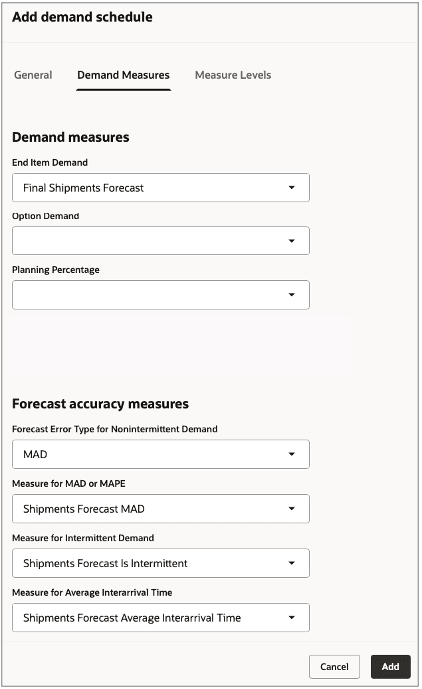 Add demand schedule

General Demand Measures Measure Levels

Demand measures

End Item Demand

Final Shipments Forecast

Option Demand

Planning Percentage

Forecast accuracy measures

Forecast Error Type for Nonintermittent Demand

MAD

Measure for MAD or MAPE

Shipments Forecast MAD

Measure for Intermittent Demand

Shipments Forecast Is Intermittent

Measure for Average Interarrival Time

Shipments Forecast Average Interarrival Time

Cancel Add